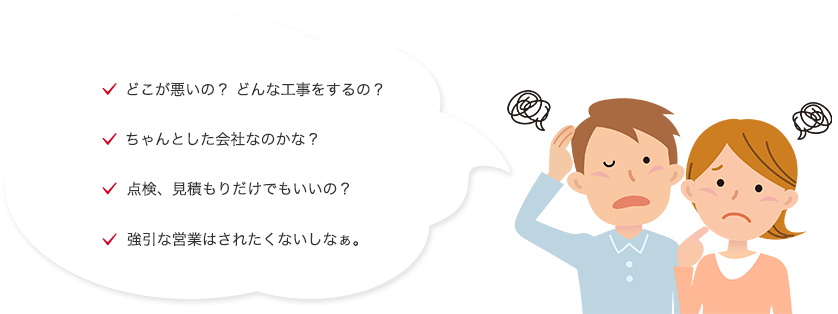 ✓ どこが悪いの？ どんな工事をするの？

✓ ちゃんとした会社なのかな？

✓ 点検、見積もりだけでもいいの？

✓ 強引な営業はされたくないしなぁ。